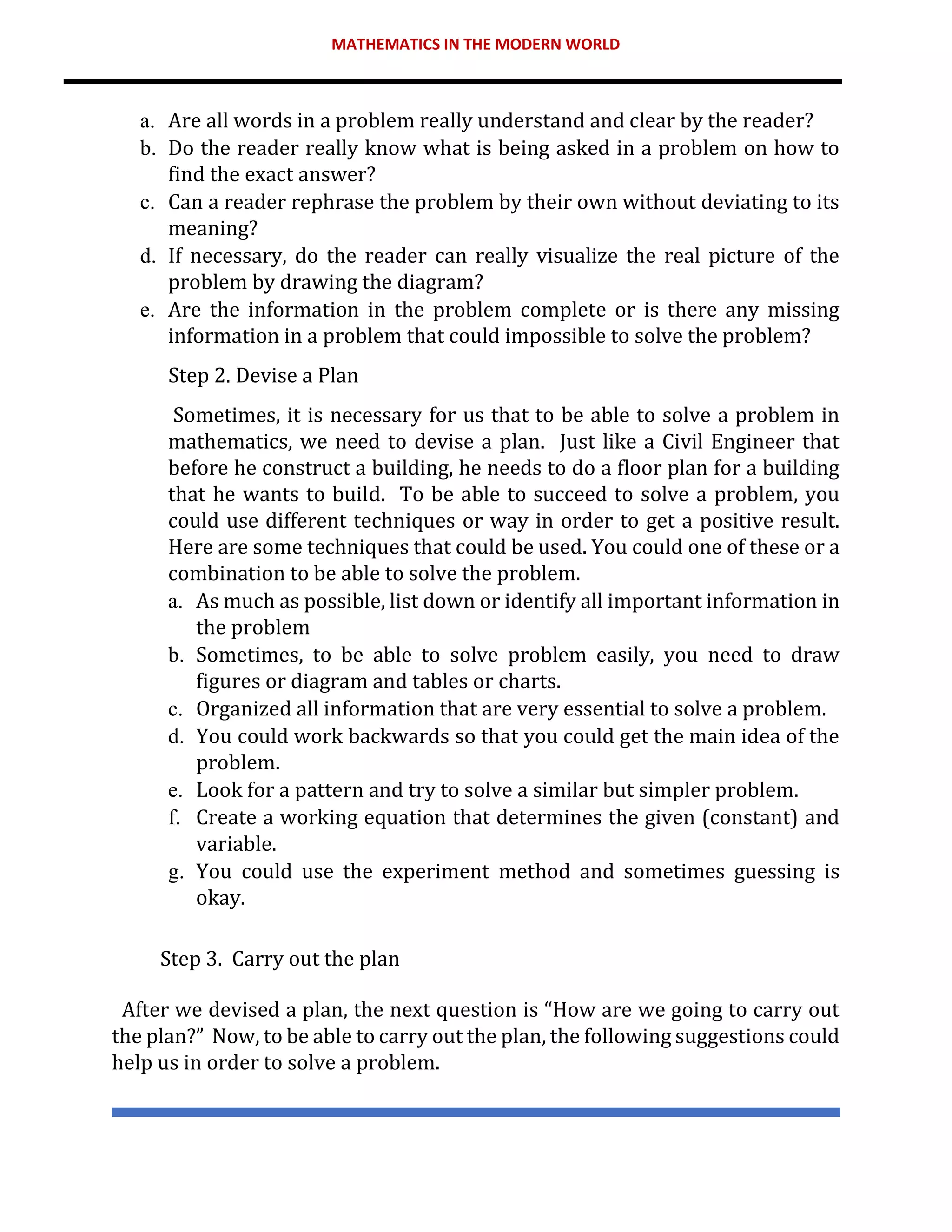 MATHEMATICS IN THE MODERN WORLD

a. Are all words in a problem really understand and clear by the reader?
b. Do the reader really know what is being asked in a problem on how to find the exact answer?
c. Can a reader rephrase the problem by their own without deviating to its meaning?
d. If necessary, do the reader can really visualize the real picture of the problem by drawing the diagram?
e. Are the information in the problem complete or is there any missing information in a problem that could impossible to solve the problem?

Step 2. Devise a Plan

Sometimes, it is necessary for us that to be able to solve a problem in mathematics, we need to devise a plan. Just like a Civil Engineer that before he construct a building, he needs to do a floor plan for a building that he wants to build. To be able to succeed to solve a problem, you could use different techniques or way in order to get a positive result. Here are some techniques that could be used. You could one of these or a combination to be able to solve the problem.
a. As much as possible, list down or identify all important information in the problem
b. Sometimes, to be able to solve problem easily, you need to draw figures or diagram and tables or charts.
c. Organized all information that are very essential to solve a problem.
d. You could work backwards so that you could get the main idea of the problem.
e. Look for a pattern and try to solve a similar but simpler problem.
f. Create a working equation that determines the given (constant) and variable.
g. You could use the experiment method and sometimes guessing is okay.

Step 3. Carry out the plan

After we devised a plan, the next question is “How are we going to carry out the plan?” Now, to be able to carry out the plan, the following suggestions could help us in order to solve a problem.